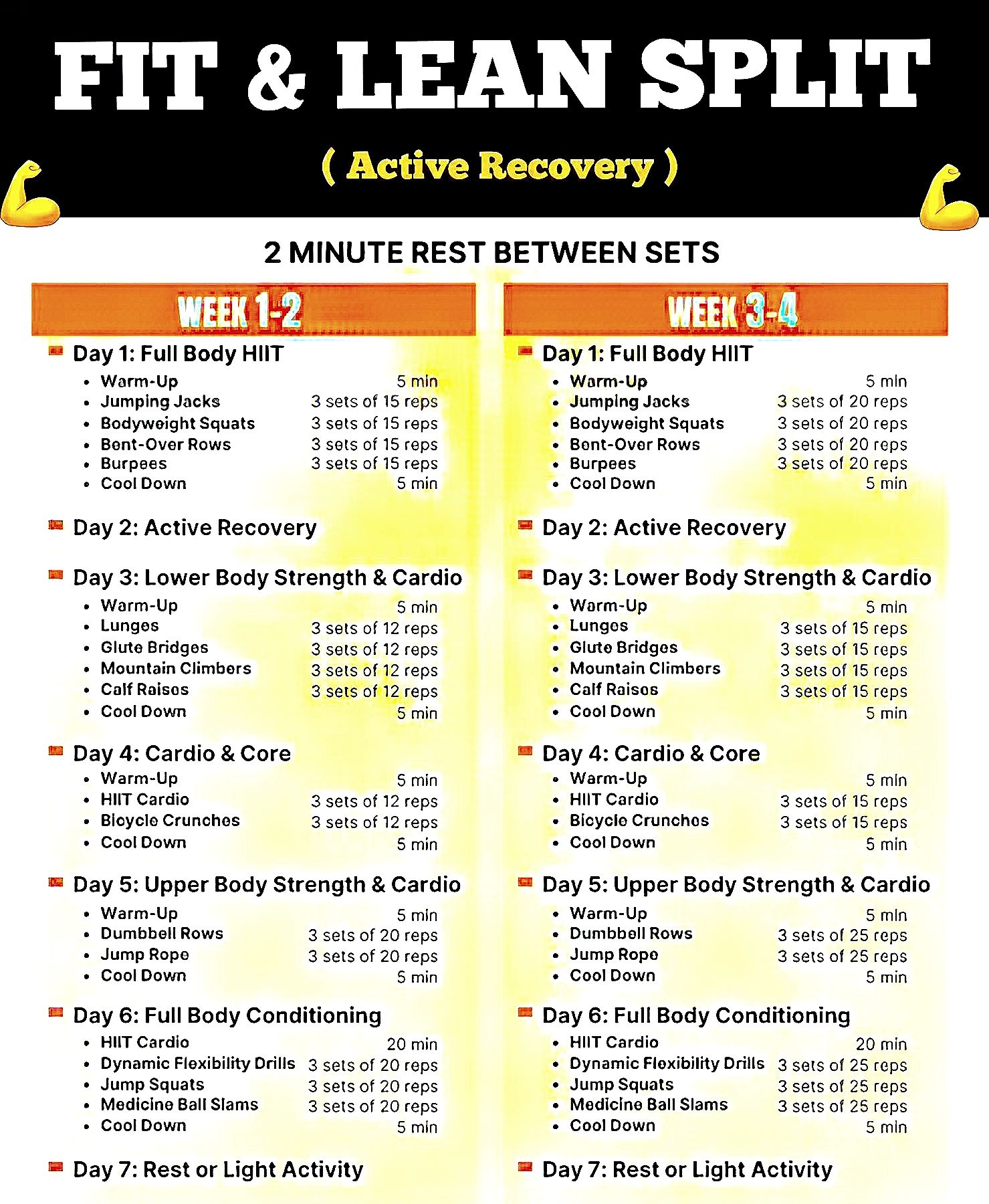 FIT & LEAN SPLIT

( Active Recovery )

2 MINUTE REST BETWEEN SETS

WEEK 1-2

Day 1: Full Body HIIT
- Warm-Up 5 min
- Jumping Jacks 3 sets of 15 reps
- Bodyweight Squats 3 sets of 15 reps
- Bent-Over Rows 3 sets of 15 reps
- Burpees 3 sets of 15 reps
- Cool Down 5 min

Day 2: Active Recovery

Day 3: Lower Body Strength & Cardio
- Warm-Up 5 min
- Lunges 3 sets of 12 reps
- Glute Bridges 3 sets of 12 reps
- Mountain Climbers 3 sets of 12 reps
- Calf Raises 3 sets of 12 reps
- Cool Down 5 min

Day 4: Cardio & Core
- Warm-Up 5 min
- HIIT Cardio 3 sets of 12 reps
- Bicycle Crunches 3 sets of 12 reps
- Cool Down 5 min

Day 5: Upper Body Strength & Cardio
- Warm-Up 5 min
- Dumbbell Rows 3 sets of 20 reps
- Jump Rope 3 sets of 20 reps
- Cool Down 5 min

Day 6: Full Body Conditioning
- HIIT Cardio 20 min
- Dynamic Flexibility Drills 3 sets of 20 reps
- Jump Squats 3 sets of 20 reps
- Medicine Ball Slams 3 sets of 20 reps
- Cool Down 5 min

Day 7: Rest or Light Activity

WEEK 3-4

Day 1: Full Body HIIT
- Warm-Up 5 min
- Jumping Jacks 3 sets of 20 reps
- Bodyweight Squats 3 sets of 20 reps
- Bent-Over Rows 3 sets of 20 reps
- Burpees 3 sets of 20 reps
- Cool Down 5 min

Day 2: Active Recovery

Day 3: Lower Body Strength & Cardio
- Warm-Up 5 min
- Lunges 3 sets of 15 reps
- Glute Bridges 3 sets of 15 reps
- Mountain Climbers 3 sets of 15 reps
- Calf Raises 3 sets of 15 reps
- Cool Down 5 min

Day 4: Cardio & Core
- Warm-Up 5 min
- HIIT Cardio 3 sets of 15 reps
- Bicycle Crunches 3 sets of 15 reps
- Cool Down 5 min

Day 5: Upper Body Strength & Cardio
- Warm-Up 5 min
- Dumbbell Rows 3 sets of 25 reps
- Jump Rope 3 sets of 25 reps
- Cool Down 5 min

Day 6: Full Body Conditioning
- HIIT Cardio 20 min
- Dynamic Flexibility Drills 3 sets of 25 reps
- Jump Squats 3 sets of 25 reps
- Medicine Ball Slams 3 sets of 25 reps
- Cool Down 5 min

Day 7: Rest or Light Activity